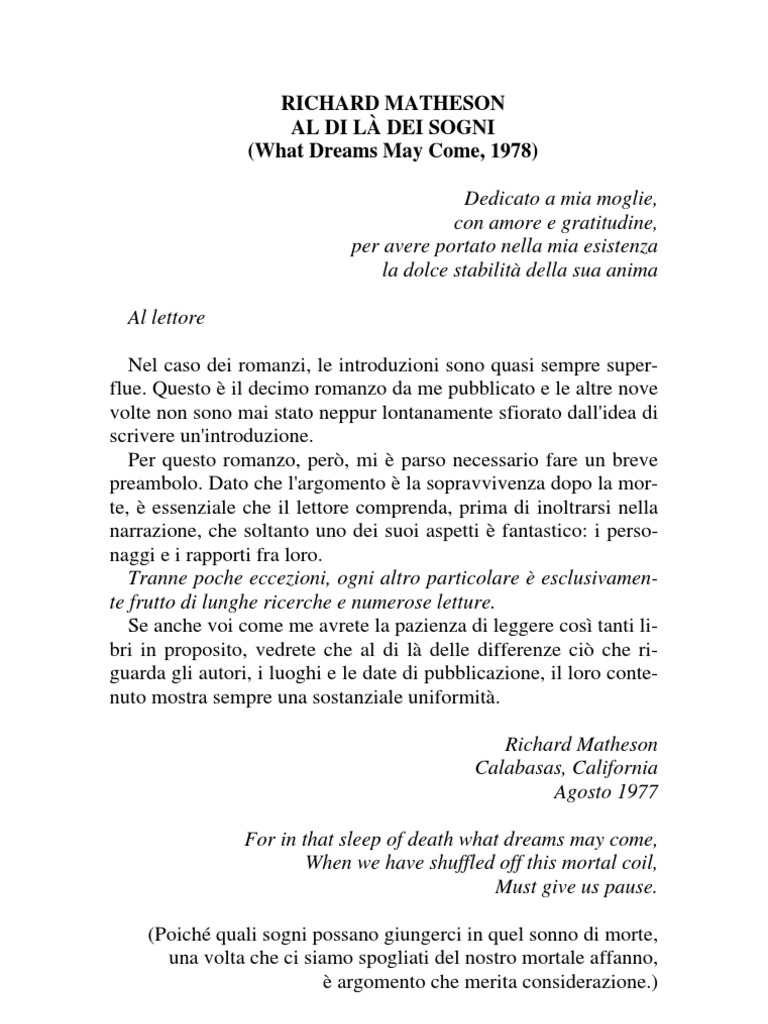 RICHARD MATHESON
AL DI LÀ DEI SOGNI
(What Dreams May Come, 1978)

Dedicato a mia moglie,
con amore e gratitudine,
per avere portato nella mia esistenza
la dolce stabilità della sua anima

Al lettore

Nel caso dei romanzi, le introduzioni sono quasi sempre superflue. Questo è il decimo romanzo da me pubblicato e le altre nove volte non sono mai stato neppur lontanamente sfiorato dall'idea di scrivere un'introduzione.

Per questo romanzo, però, mi è parso necessario fare un breve preambolo. Dato che l'argomento è la sopravvivenza dopo la morte, è essenziale che il lettore comprenda, prima di inoltrarsi nella narrazione, che soltanto uno dei suoi aspetti è fantastico: i personaggi e i rapporti fra loro.

Tranne poche eccezioni, ogni altro particolare è esclusivamente frutto di lunghe ricerche e numerose letture.

Se anche voi come me avrete la pazienza di leggere così tanti libri in proposito, vedrete che al di là delle differenze ciò che riguarda gli autori, i luoghi e le date di pubblicazione, il loro contenuto mostra sempre una sostanziale uniformità.

Richard Matheson
Calabasas, California
Agosto 1977

For in that sleep of death what dreams may come,
When we have shuffled off this mortal coil,
Must give us pause.

(Poiché quali sogni possano giungerci in quel sonno di morte,
una volta che ci siamo spogliati del nostro mortale affanno,
è argomento che merita considerazione.)